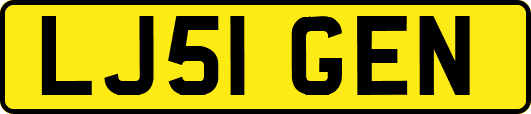 LJ51 GEN